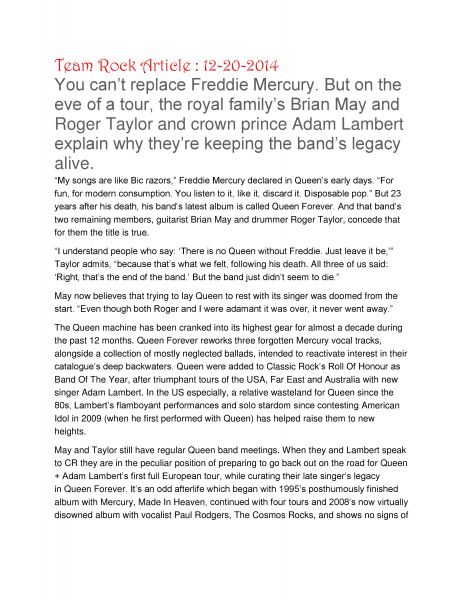 Team Rock Article : 12-20-2014

You can't replace Freddie Mercury. But on the eve of a tour, the royal family's Brian May and Roger Taylor and crown prince Adam Lambert explain why they're keeping the band's legacy alive.

"My songs are like Bic razors," Freddie Mercury declared in Queen's early days. "For fun, for modern consumption. You listen to it, like it, discard it. Disposable pop." But 23 years after his death, his band's latest album is called Queen Forever. And that band's two remaining members, guitarist Brian May and drummer Roger Taylor, concede that for them the title is true.

"I understand people who say: 'There is no Queen without Freddie. Just leave it be,'" Taylor admits, "because that's what we felt, following his death. All three of us said: 'Right, that's the end of the band.' But the band just didn't seem to die."

May now believes that trying to lay Queen to rest with its singer was doomed from the start. "Even though both Roger and I were adamant it was over, it never went away."

The Queen machine has been cranked into its highest gear for almost a decade during the past 12 months. Queen Forever reworks three forgotten Mercury vocal tracks, alongside a collection of mostly neglected ballads, intended to reactivate interest in their catalogue's deep backwaters. Queen were added to Classic Rock's Roll Of Honour as Band Of The Year, after triumphant tours of the USA, Far East and Australia with new singer Adam Lambert. In the US especially, a relative wasteland for Queen since the 80s, Lambert's flamboyant performances and solo stardom since contesting American Idol in 2009 (when he first performed with Queen) has helped raise them to new heights.

May and Taylor still have regular Queen band meetings. When they and Lambert speak to CR they are in the peculiar position of preparing to go back out on the road for Queen + Adam Lambert's first full European tour, while curating their late singer's legacy in Queen Forever. It's an odd afterlife which began with 1995's posthumously finished album with Mercury, Made In Heaven, continued with four tours and 2008's now virtually disowned album with vocalist Paul Rodgers, The Cosmos Rocks, and shows no signs of